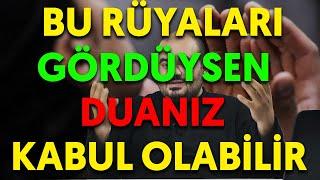 BU RÜYALARI
GÖRDÜYSEN
DUANIZ
KABUL OLABİLİR